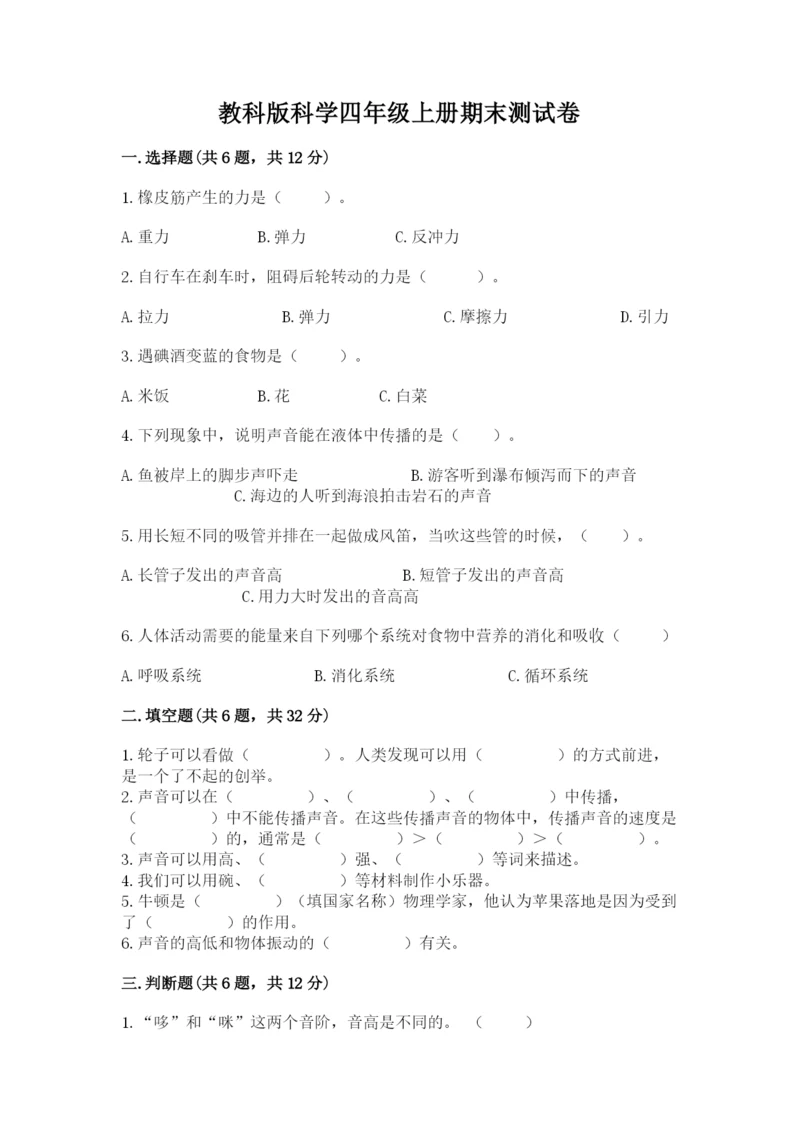 教科版科学四年级上册期末测试卷

一.选择题(共6题，共12分)

1.橡皮筋产生的力是（　　）。

A.重力　　B.弹力　　C.反冲力

2.自行车在刹车时，阻碍后轮转动的力是（　　）。

A.拉力　　B.弹力　　C.摩擦力　　D.引力

3.遇碘酒变蓝的食物是（　　）。

A.米饭　　B.花　　C.白菜

4.下列现象中，说明声音能在液体中传播的是（　　）。

A.鱼被岸上的脚步声吓走　　B.游客听到瀑布倾泻而下的声音　　C.海边的人听到海浪拍击岩石的声音

5.用长短不同的吸管并排在一起做成风笛，当吹这些管的时候，（　　）。

A.长管子发出的声音高　　B.短管子发出的声音高　　C.用力大时发出的音高高

6.人体活动需要的能量来自下列哪个系统对食物中营养的消化和吸收（　　）

A.呼吸系统　　B.消化系统　　C.循环系统

二.填空题(共6题，共32分)

1.轮子可以看做（　　）。人类发现可以用（　　）的方式前进，是一个了不起的创举。
2.声音可以在（　　）、（　　）、（　　）中传播，（　　）中不能传播声音。在这些传播声音的物体中，传播声音的速度是（　　）的，通常是（　　）>（　　）>（　　）。
3.声音可以用高、（　　）强、（　　）等词来描述。
4.我们可以用碗、（　　）等材料制作小乐器。
5.牛顿是（　　）（填国家名称）物理学家，他认为苹果落地是因为受到了（　　）的作用。
6.声音的高低和物体振动的（　　）有关。

三.判断题(共6题，共12分)

1.“哆”和“咪”这两个音阶，音高是不同的。（　　）